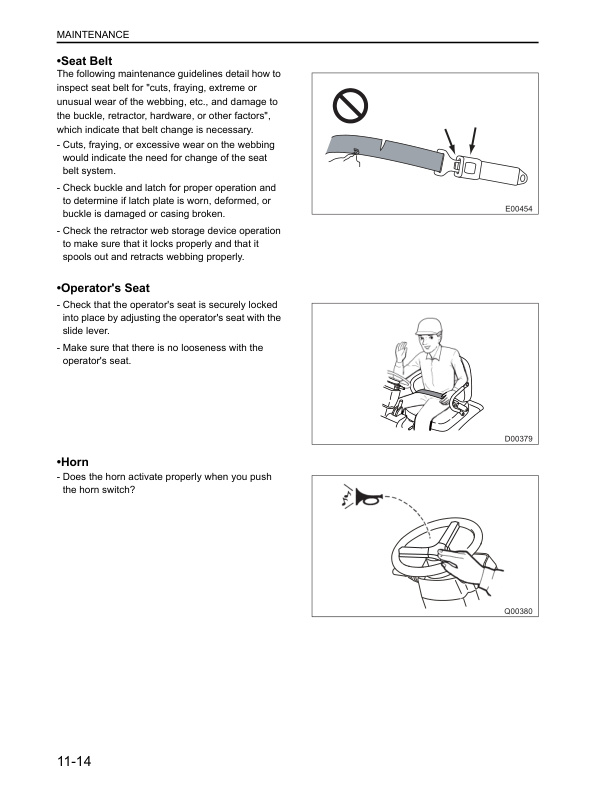 MAINTENANCE

•Seat Belt
The following maintenance guidelines detail how to inspect seat belt for "cuts, fraying, extreme or unusual wear of the webbing, etc., and damage to the buckle, retractor, hardware, or other factors", which indicate that belt change is necessary.
- Cuts, fraying, or excessive wear on the webbing would indicate the need for change of the seat belt system.
- Check buckle and latch for proper operation and to determine if latch plate is worn, deformed, or buckle is damaged or casing broken.
- Check the retractor web storage device operation to make sure that it locks properly and that it spools out and retracts webbing properly.

E00454

•Operator's Seat
- Check that the operator's seat is securely locked into place by adjusting the operator's seat with the slide lever.
- Make sure that there is no looseness with the operator's seat.

D00379

•Horn
- Does the horn activate properly when you push the horn switch?

Q00380

11-14